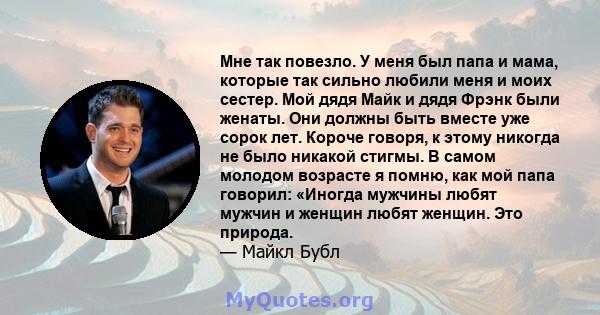 Мне так повезло. У меня был папа и мама, которые так сильно любили меня и моих сестер. Мой дядя Майк и дядя Фрэнк были женаты. Они должны быть вместе уже сорок лет. Короче говоря, к этому никогда не было никакой стигмы. В самом молодом возрасте я помню, как мой папа говорил: «Иногда мужчины любят мужчин и женщин любят женщин. Это природа.
— Майкл Бубл

MyQuotes.org